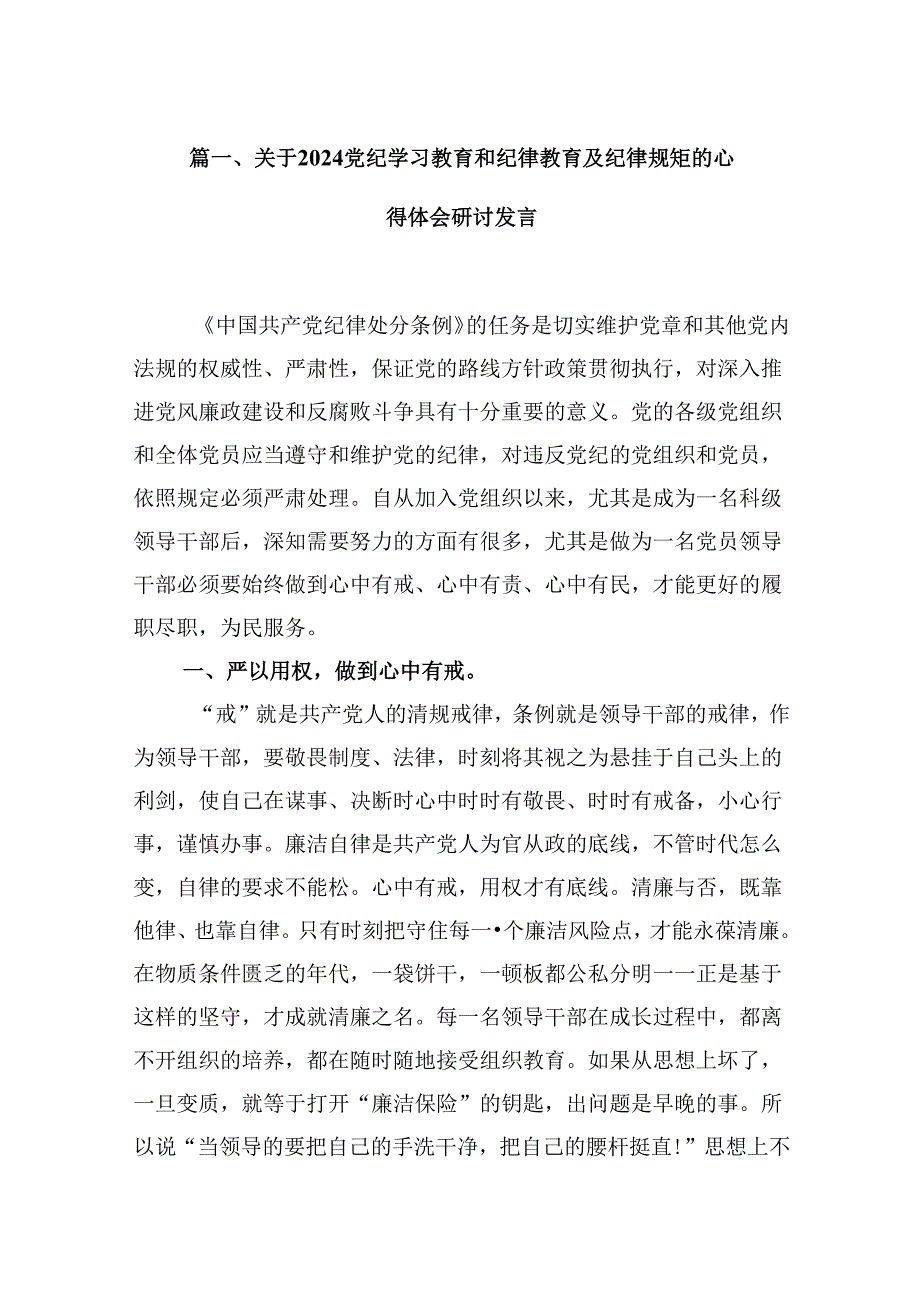 篇一、关于2024党纪学习教育和纪律教育及纪律规矩的心得体会研讨发言

《中国共产党纪律处分条例》的任务是切实维护党章和其他党内法规的权威性、严肃性，保证党的路线方针政策贯彻执行，对深入推进党风廉政建设和反腐败斗争具有十分重要的意义。党的各级党组织和全体党员应当遵守和维护党的纪律，对违反党纪的党组织和党员，依照规定必须严肃处理。自从加入党组织以来，尤其是成为一名科级领导干部后，深知需要努力的方面有很多，尤其是做为一名党员领导干部必须要始终做到心中有戒、心中有责、心中有民，才能更好的履职尽职，为民服务。

一、严以用权，做到心中有戒。

“戒”就是共产党人的清规戒律，条例就是领导干部的戒律，作为领导干部，要敬畏制度、法律，时刻将其视之为悬挂于自己头上的利剑，使自己在谋事、决断时心中时时有敬畏、时时有戒备，小心行事，谨慎办事。廉洁自律是共产党人为官从政的底线，不管时代怎么变，自律的要求不能松。心中有戒，用权才有底线。清廉与否，既靠他律、也靠自律。只有时刻把守住每一•个廉洁风险点，才能永葆清廉。在物质条件匮乏的年代，一袋饼干，一顿板都公私分明一一正是基于这样的坚守，才成就清廉之名。每一名领导干部在成长过程中，都离不开组织的培养，都在随时随地接受组织教育。如果从思想上坏了，一旦变质，就等于打开“廉洁保险”的钥匙，出问题是早晚的事。所以说“当领导的要把自己的手洗干净，把自己的腰杆挺直!”思想上不